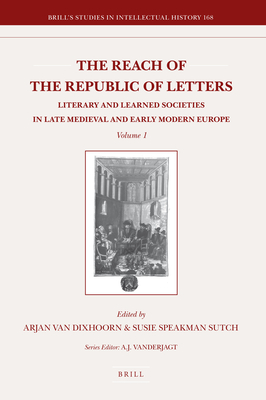 BRILL'S STUDIES IN INTELLECTUAL HISTORY 168

THE REACH OF THE REPUBLIC OF LETTERS

LITERARY AND LEARNED SOCIETIES IN LATE MEDIEVAL AND EARLY MODERN EUROPE

Volume 1

Edited by

ARJAN VAN DIXHOORN & SUSIE SPEAKMAN SUTCH

Series Editor: A.J. VANDERJAGT

BRILL